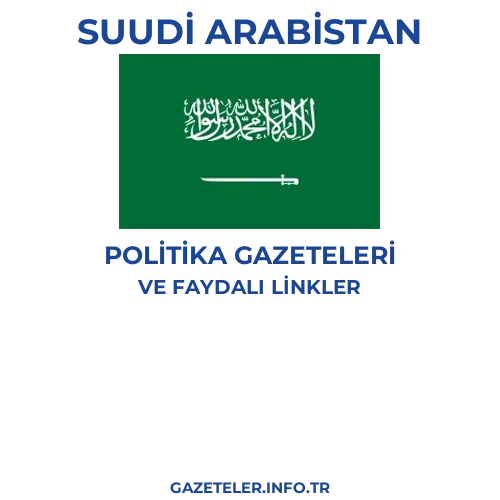 SUUDİ ARABİSTAN

لا إله إلا الله محمد رسول الله

POLİTİKA GAZETELERİ
VE FAYDALI LİNKLER

GAZETELER.INFO.TR